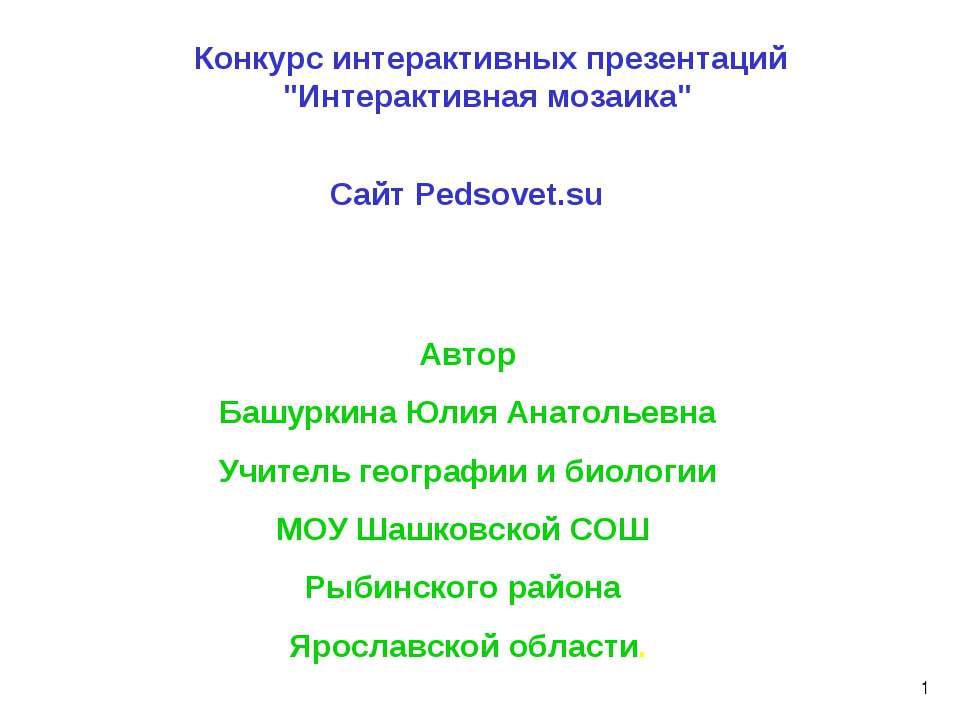 Конкурс интерактивных презентаций "Интерактивная мозаика"

Сайт Pedsovet.su

Автор

Башуркина Юлия Анатольевна

Учитель географии и биологии

МОУ Шашковской СОШ

Рыбинского района

Ярославской области.

1